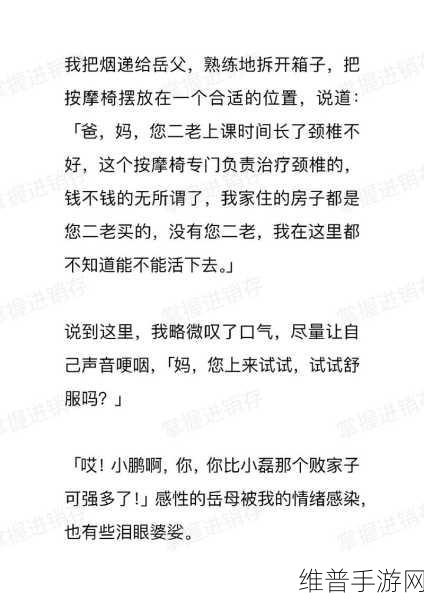 我把烟递给岳父，熟练地拆开箱子，把按摩椅摆放在一个合适的位置，说道：「爸，妈，您二老上课时间长了颈椎不好，这个按摩椅专门负责治疗颈椎的，钱不钱的无所谓了，我家住的房子都是您二老买的，没有您二老，我在这里都不知道能不能活下去。」

说到这里，我略微叹了口气，尽量让自己声音哽咽，「妈，您上来试试，试试舒服吗？」

「哎！小鹏啊，你，你比小磊那个败家子可强多了！」感性的岳母被我的情绪感染，也有些泪眼婆娑。

掌握进销存

维普手游网